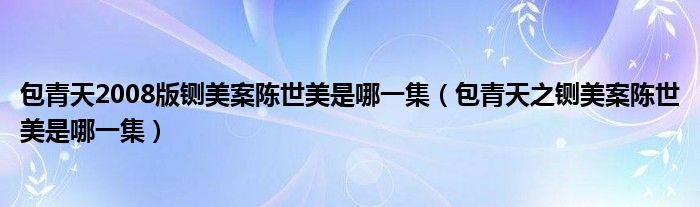 包青天2008版铡美案陈世美是哪一集（包青天之铡美案陈世美是哪一集）